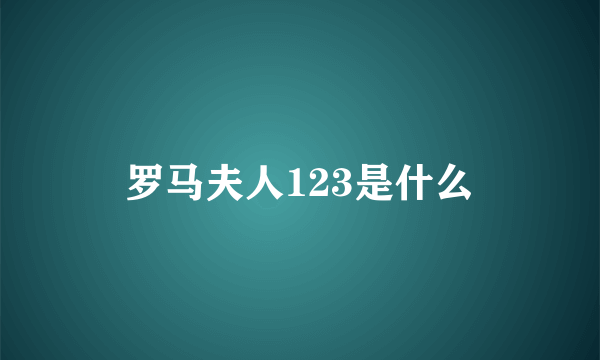 罗马夫人123是什么